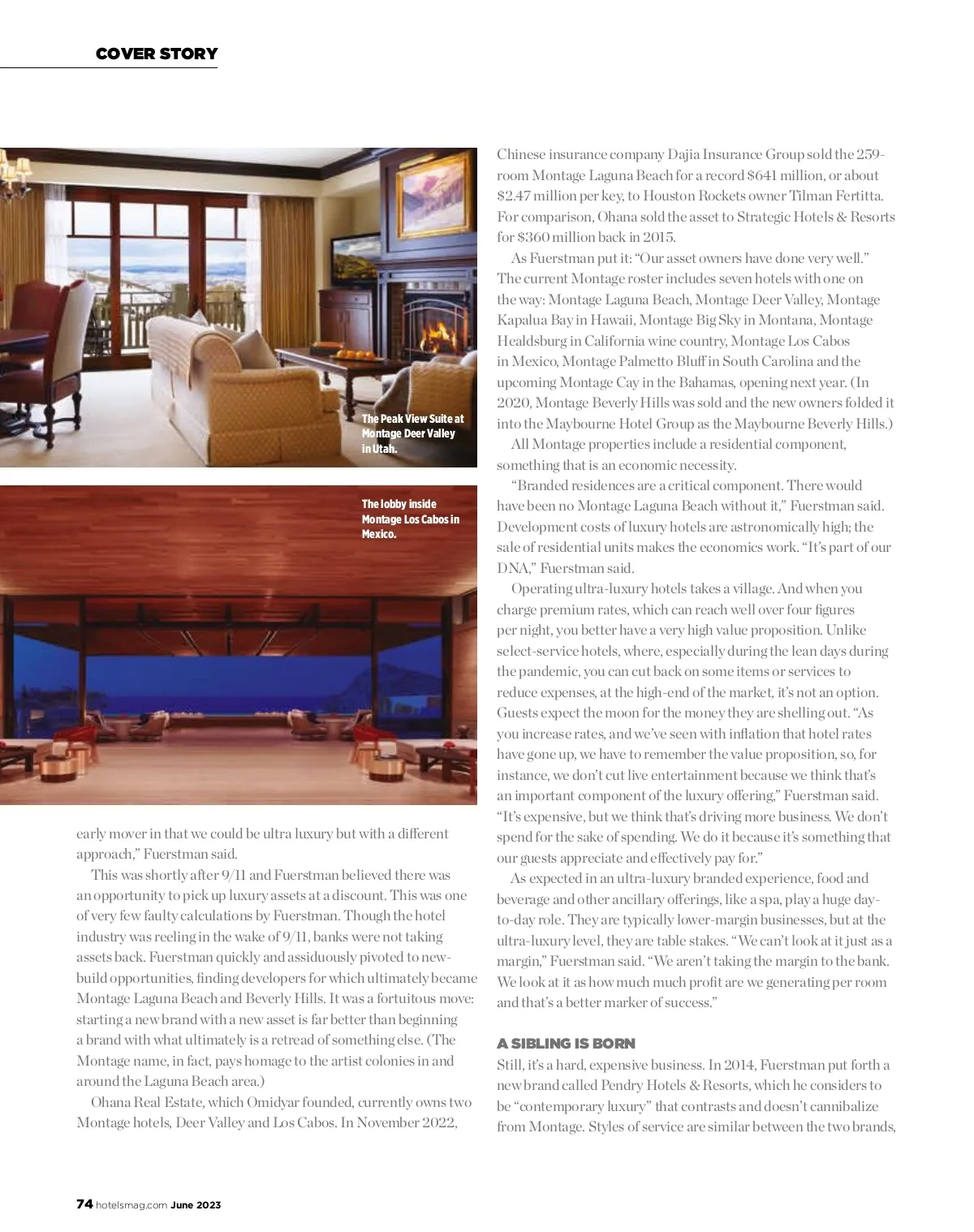 COVER STORY

The Peak View Suite at Montage Deer Valley in Utah.

The lobby inside Montage Los Cabos in Mexico.

early mover in that we could be ultra luxury but with a different approach," Fuerstman said.

This was shortly after 9/11 and Fuerstman believed there was an opportunity to pick up luxury assets at a discount. This was one of very few faulty calculations by Fuerstman. Though the hotel industry was reeling in the wake of 9/11, banks were not taking assets back. Fuerstman quickly and assiduously pivoted to new-build opportunities, finding developers for which ultimately became Montage Laguna Beach and Beverly Hills. It was a fortuitous move: starting a new brand with a new asset is far better than beginning a brand with what ultimately is a retread of something else. (The Montage name, in fact, pays homage to the artist colonies in and around the Laguna Beach area.)

Ohana Real Estate, which Omidyar founded, currently owns two Montage hotels, Deer Valley and Los Cabos. In November 2022, Chinese insurance company Dajia Insurance Group sold the 259-room Montage Laguna Beach for a record $641 million, or about $2.47 million per key, to Houston Rockets owner Tilman Fertitta. For comparison, Ohana sold the asset to Strategic Hotels & Resorts for $360 million back in 2015.

As Fuerstman put it: "Our asset owners have done very well." The current Montage roster includes seven hotels with one on the way: Montage Laguna Beach, Montage Deer Valley, Montage Kapalua Bay in Hawaii, Montage Big Sky in Montana, Montage Healdsburg in California wine country, Montage Los Cabos in Mexico, Montage Palmetto Bluff in South Carolina and the upcoming Montage Cay in the Bahamas, opening next year. (In 2020, Montage Beverly Hills was sold and the new owners folded it into the Maybourne Hotel Group as the Maybourne Beverly Hills.)

All Montage properties include a residential component, something that is an economic necessity.

"Branded residences are a critical component. There would have been no Montage Laguna Beach without it," Fuerstman said. Development costs of luxury hotels are astronomically high; the sale of residential units makes the economics work. "It's part of our DNA," Fuerstman said.

Operating ultra-luxury hotels takes a village. And when you charge premium rates, which can reach well over four figures per night, you better have a very high value proposition. Unlike select-service hotels, where, especially during the lean days during the pandemic, you can cut back on some items or services to reduce expenses, at the high-end of the market, it's not an option. Guests expect the moon for the money they are shelling out. "As you increase rates, and we've seen with inflation that hotel rates have gone up, we have to remember the value proposition, so, for instance, we don't cut live entertainment because we think that's an important component of the luxury offering," Fuerstman said. "It's expensive, but we think that's driving more business. We don't spend for the sake of spending. We do it because it's something that our guests appreciate and effectively pay for."

As expected in an ultra-luxury branded experience, food and beverage and other ancillary offerings, like a spa, play a huge day-to-day role. They are typically lower-margin businesses, but at the ultra-luxury level, they are table stakes. "We can't look at it just as a margin," Fuerstman said. "We aren't taking the margin to the bank. We look at it as how much much profit are we generating per room and that's a better marker of success."

A SIBLING IS BORN
Still, it's a hard, expensive business. In 2014, Fuerstman put forth a new brand called Pendry Hotels & Resorts, which he considers to be "contemporary luxury" that contrasts and doesn't cannibalize from Montage. Styles of service are similar between the two brands,

74 hotelsmag.com June 2023